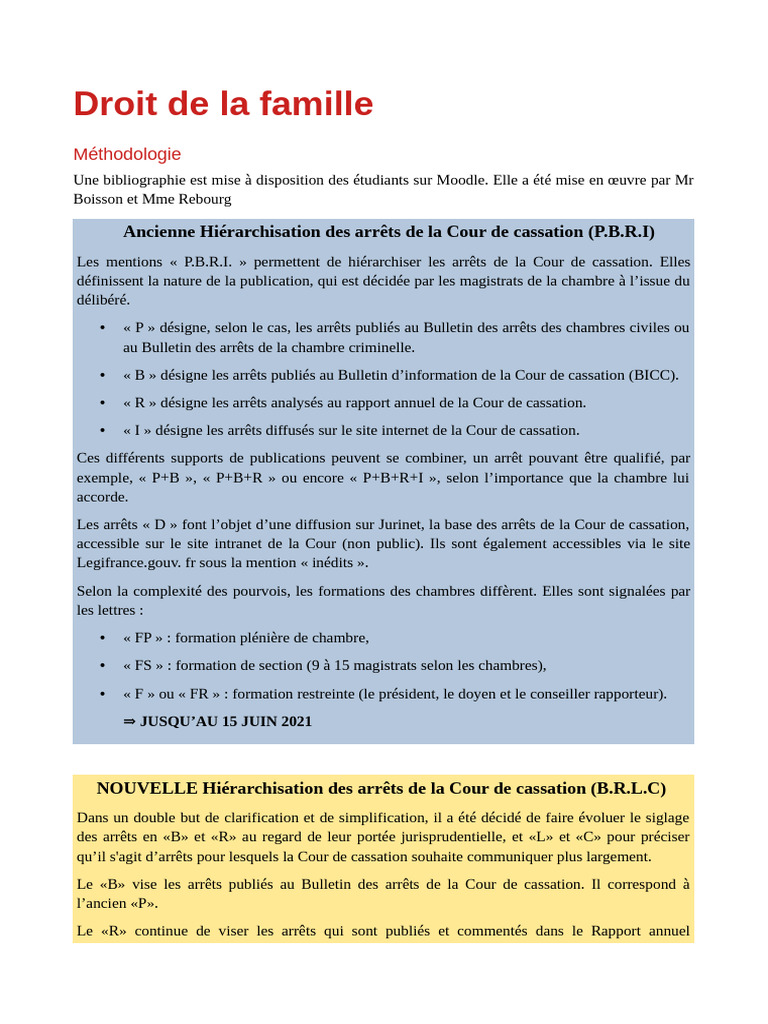 Droit de la famille

Méthodologie

Une bibliographie est mise à disposition des étudiants sur Moodle. Elle a été mise en œuvre par Mr Boisson et Mme Rebourg

Ancienne Hiérarchisation des arrêts de la Cour de cassation (P.B.R.I)

Les mentions « P.B.R.I. » permettent de hiérarchiser les arrêts de la Cour de cassation. Elles définissent la nature de la publication, qui est décidée par les magistrats de la chambre à l'issue du délibéré.

• « P » désigne, selon le cas, les arrêts publiés au Bulletin des arrêts des chambres civiles ou au Bulletin des arrêts de la chambre criminelle.

• « B » désigne les arrêts publiés au Bulletin d'information de la Cour de cassation (BICC).

• « R » désigne les arrêts analysés au rapport annuel de la Cour de cassation.

• « I » désigne les arrêts diffusés sur le site internet de la Cour de cassation.

Ces différents supports de publications peuvent se combiner, un arrêt pouvant être qualifié, par exemple, « P+B », « P+B+R » ou encore « P+B+R+I », selon l'importance que la chambre lui accorde.

Les arrêts « D » font l'objet d'une diffusion sur Jurinet, la base des arrêts de la Cour de cassation, accessible sur le site intranet de la Cour (non public). Ils sont également accessibles via le site Legifrance.gouv. fr sous la mention « inédits ».

Selon la complexité des pourvois, les formations des chambres diffèrent. Elles sont signalées par les lettres :

• « FP » : formation plénière de chambre,

• « FS » : formation de section (9 à 15 magistrats selon les chambres),

• « F » ou « FR » : formation restreinte (le président, le doyen et le conseiller rapporteur).

⇒ JUSQU'AU 15 JUIN 2021

NOUVELLE Hiérarchisation des arrêts de la Cour de cassation (B.R.L.C)

Dans un double but de clarification et de simplification, il a été décidé de faire évoluer le siglage des arrêts en «B» et «R» au regard de leur portée jurisprudentielle, et «L» et «C» pour préciser qu'il s'agit d'arrêts pour lesquels la Cour de cassation souhaite communiquer plus largement.

Le «B» vise les arrêts publiés au Bulletin des arrêts de la Cour de cassation. Il correspond à l'ancien «P».

Le «R» continue de viser les arrêts qui sont publiés et commentés dans le Rapport annuel